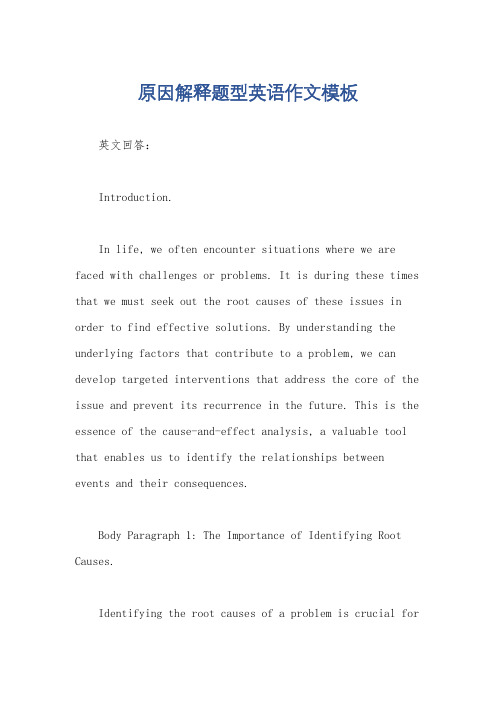 原因解释题型英语作文模板

英文回答：

Introduction.

In life, we often encounter situations where we are faced with challenges or problems. It is during these times that we must seek out the root causes of these issues in order to find effective solutions. By understanding the underlying factors that contribute to a problem, we can develop targeted interventions that address the core of the issue and prevent its recurrence in the future. This is the essence of the cause-and-effect analysis, a valuable tool that enables us to identify the relationships between events and their consequences.

Body Paragraph 1: The Importance of Identifying Root Causes.

Identifying the root causes of a problem is crucial for